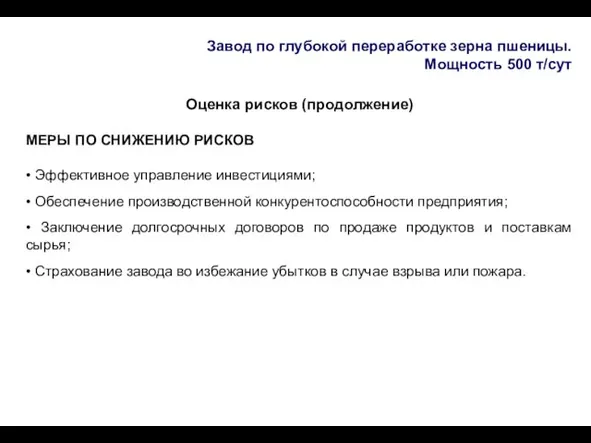 Завод по глубокой переработке зерна пшеницы. Мощность 500 т/сут

Оценка рисков (продолжение)

МЕРЫ ПО СНИЖЕНИЮ РИСКОВ

• Эффективное управление инвестициями;

• Обеспечение производственной конкурентоспособности предприятия;

• Заключение долгосрочных договоров по продаже продуктов и поставкам сырья;

• Страхование завода во избежание убытков в случае взрыва или пожара.